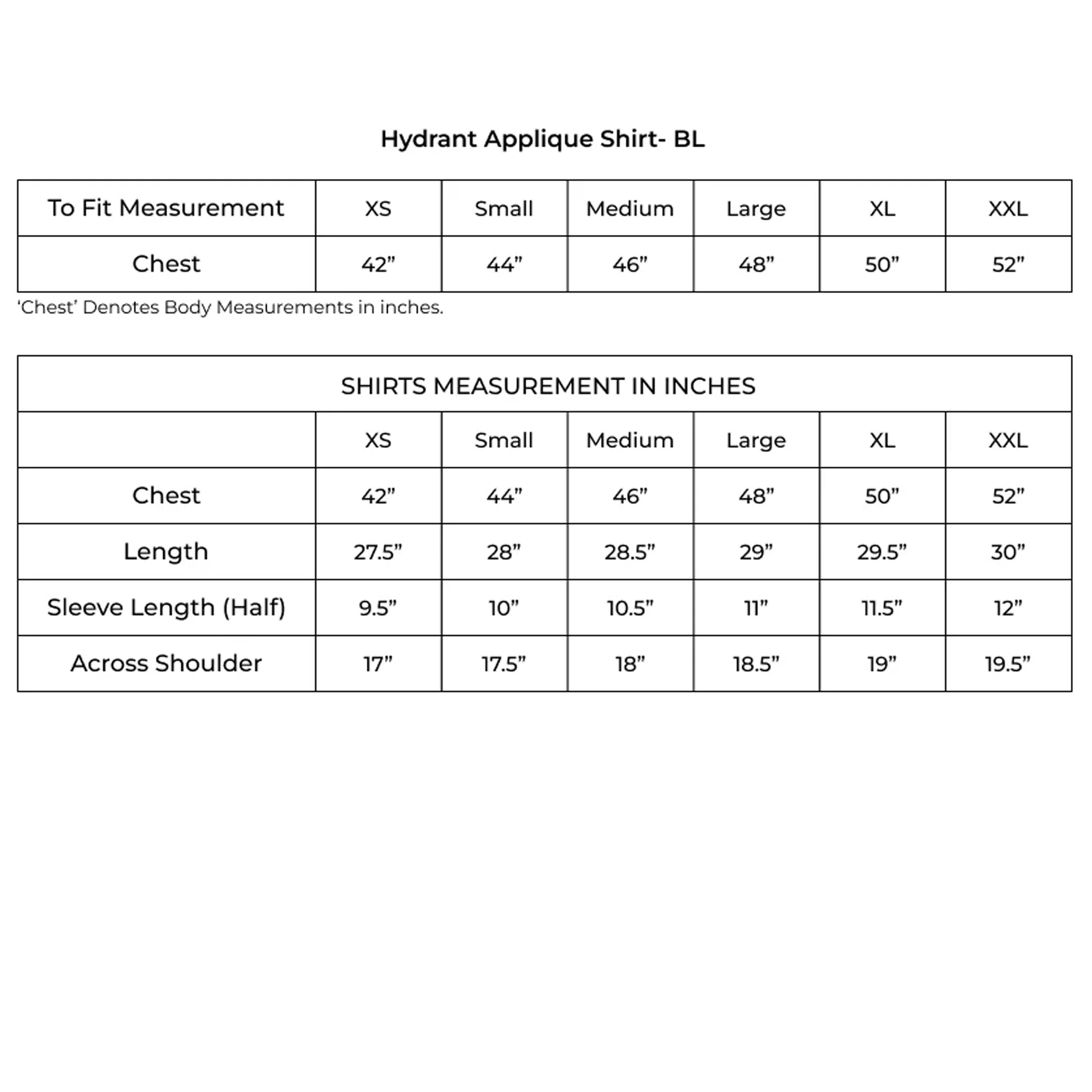 Hydrant Applique Shirt- BL

| To Fit Measurement | XS | Small | Medium | Large | XL | XXL |
|---|---|---|---|---|---|---|
| Chest | 42" | 44" | 46" | 48" | 50" | 52" |

'Chest' Denotes Body Measurements in inches.

| SHIRTS MEASUREMENT IN INCHES | | | | | | |
|---|---|---|---|---|---|---|
| | XS | Small | Medium | Large | XL | XXL |
| Chest | 42" | 44" | 46" | 48" | 50" | 52" |
| Length | 27.5" | 28" | 28.5" | 29" | 29.5" | 30" |
| Sleeve Length (Half) | 9.5" | 10" | 10.5" | 11" | 11.5" | 12" |
| Across Shoulder | 17" | 17.5" | 18" | 18.5" | 19" | 19.5" |